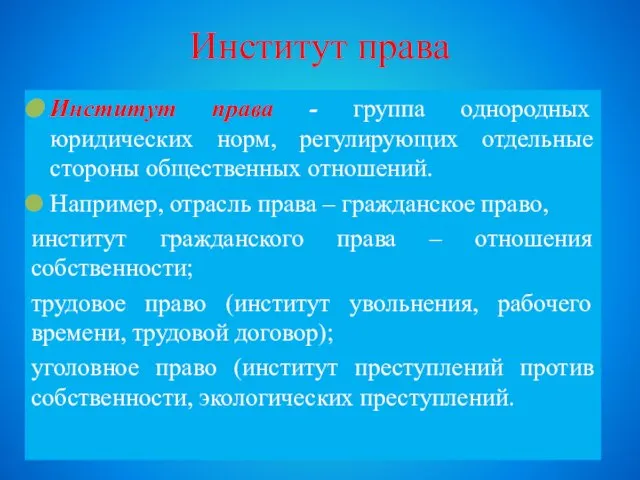 Институт права

Институт права - группа однородных юридических норм, регулирующих отдельные стороны общественных отношений.

Например, отрасль права – гражданское право,

институт гражданского права – отношения собственности;

трудовое право (институт увольнения, рабочего времени, трудовой договор);

уголовное право (институт преступлений против собственности, экологических преступлений.